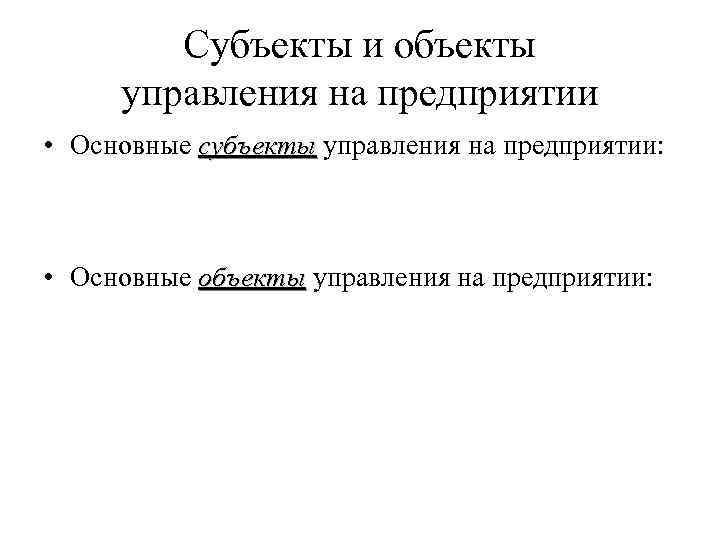 Субъекты и объекты управления на предприятии

• Основные субъекты управления на предприятии:

• Основные объекты управления на предприятии: